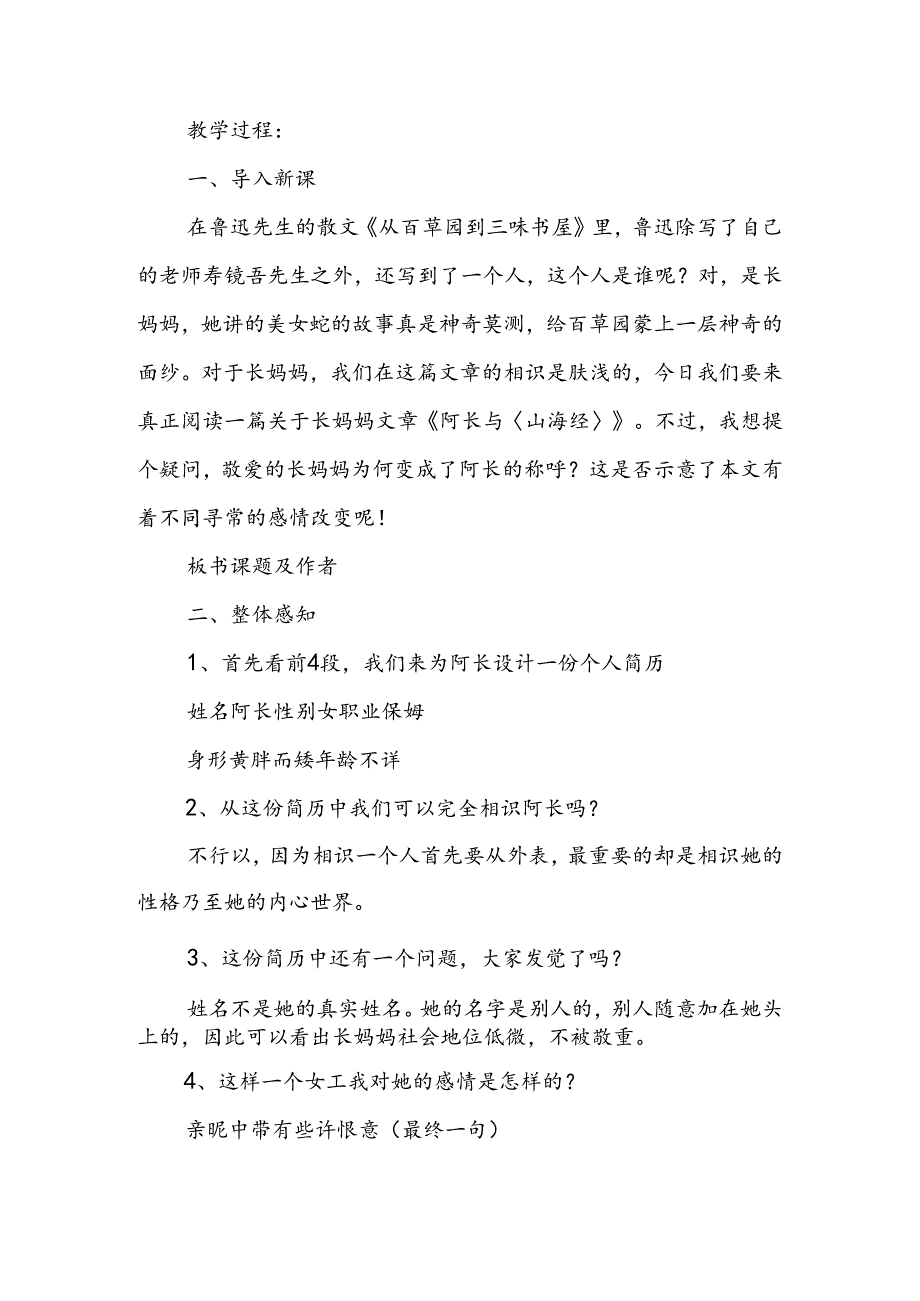 教学过程：

一、导入新课

在鲁迅先生的散文《从百草园到三味书屋》里，鲁迅除写了自己的老师寿镜吾先生之外，还写到了一个人，这个人是谁呢？对，是长妈妈，她讲的美女蛇的故事真是神奇莫测，给百草园蒙上一层神奇的面纱。对于长妈妈，我们在这篇文章的相识是肤浅的，今日我们要来真正阅读一篇关于长妈妈文章《阿长与〈山海经〉》。不过，我想提个疑问，敬爱的长妈妈为何变成了阿长的称呼？这是否示意了本文有着不同寻常的感情改变呢！

板书课题及作者

二、整体感知

1、首先看前4段，我们来为阿长设计一份个人简历

姓名阿长性别女职业保姆

身形黄胖而矮年龄不详

2、从这份简历中我们可以完全相识阿长吗？

不行以，因为相识一个人首先要从外表，最重要的却是相识她的性格乃至她的内心世界。

3、这份简历中还有一个问题，大家发觉了吗？

姓名不是她的真实姓名。她的名字是别人的，别人随意加在她头上的，因此可以看出长妈妈社会地位低微，不被敬重。

4、这样一个女工我对她的感情是怎样的？

亲昵中带有些许恨意（最终一句）